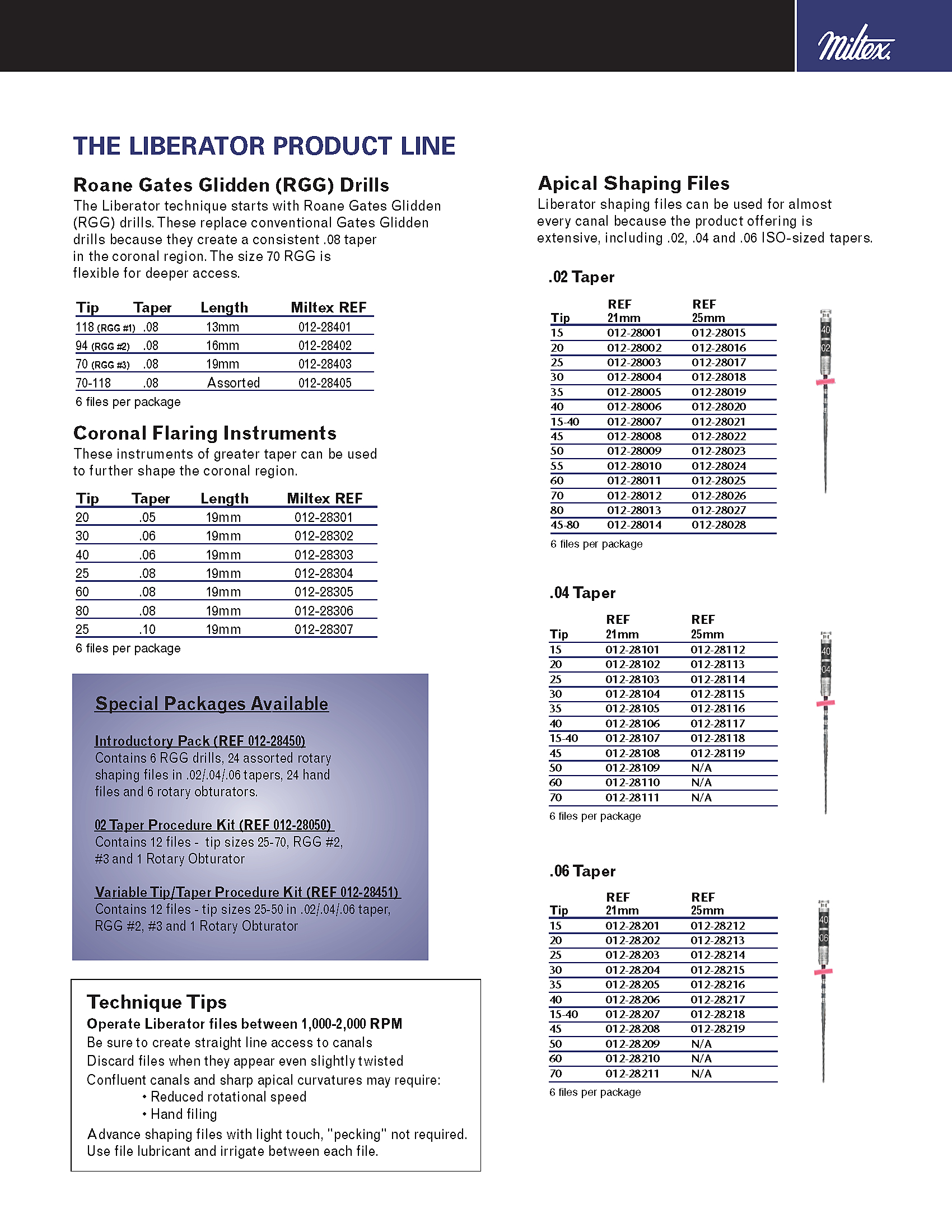 Miltex.

THE LIBERATOR PRODUCT LINE

Roane Gates Glidden (RGG) Drills

The Liberator technique starts with Roane Gates Glidden (RGG) drills. These replace conventional Gates Glidden drills because they create a consistent .08 taper in the coronal region. The size 70 RGG is flexible for deeper access.

| Tip | Taper | Length | Miltex REF |
|---|---|---|---|
| 118 (RGG #1) | .08 | 13mm | 012-28401 |
| 94 (RGG #2) | .08 | 16mm | 012-28402 |
| 70 (RGG #3) | .08 | 19mm | 012-28403 |
| 70-118 | .08 | Assorted | 012-28405 |

6 files per package

Coronal Flaring Instruments

These instruments of greater taper can be used to further shape the coronal region.

| Tip | Taper | Length | Miltex REF |
|---|---|---|---|
| 20 | .05 | 19mm | 012-28301 |
| 30 | .06 | 19mm | 012-28302 |
| 40 | .06 | 19mm | 012-28303 |
| 25 | .08 | 19mm | 012-28304 |
| 60 | .08 | 19mm | 012-28305 |
| 80 | .08 | 19mm | 012-28306 |
| 25 | .10 | 19mm | 012-28307 |

6 files per package

Special Packages Available

Introductory Pack (REF 012-28450)
Contains 6 RGG drills, 24 assorted rotary shaping files in .02/.04/.06 tapers, 24 hand files and 6 rotary obturators.

02 Taper Procedure Kit (REF 012-28050)
Contains 12 files - tip sizes 25-70, RGG #2, #3 and 1 Rotary Obturator

Variable Tip/Taper Procedure Kit (REF 012-28451)
Contains 12 files - tip sizes 25-50 in .02/.04/.06 taper, RGG #2, #3 and 1 Rotary Obturator

Technique Tips

Operate Liberator files between 1,000-2,000 RPM
Be sure to create straight line access to canals
Discard files when they appear even slightly twisted
Confluent canals and sharp apical curvatures may require:
• Reduced rotational speed
• Hand filing
Advance shaping files with light touch, "pecking" not required.
Use file lubricant and irrigate between each file.

Apical Shaping Files

Liberator shaping files can be used for almost every canal because the product offering is extensive, including .02, .04 and .06 ISO-sized tapers.

.02 Taper

| Tip | REF 21mm | REF 25mm |
|---|---|---|
| 15 | 012-28001 | 012-28015 |
| 20 | 012-28002 | 012-28016 |
| 25 | 012-28003 | 012-28017 |
| 30 | 012-28004 | 012-28018 |
| 35 | 012-28005 | 012-28019 |
| 40 | 012-28006 | 012-28020 |
| 15-40 | 012-28007 | 012-28021 |
| 45 | 012-28008 | 012-28022 |
| 50 | 012-28009 | 012-28023 |
| 55 | 012-28010 | 012-28024 |
| 60 | 012-28011 | 012-28025 |
| 70 | 012-28012 | 012-28026 |
| 80 | 012-28013 | 012-28027 |
| 45-80 | 012-28014 | 012-28028 |

6 files per package

40
02

.04 Taper

| Tip | REF 21mm | REF 25mm |
|---|---|---|
| 15 | 012-28101 | 012-28112 |
| 20 | 012-28102 | 012-28113 |
| 25 | 012-28103 | 012-28114 |
| 30 | 012-28104 | 012-28115 |
| 35 | 012-28105 | 012-28116 |
| 40 | 012-28106 | 012-28117 |
| 15-40 | 012-28107 | 012-28118 |
| 45 | 012-28108 | 012-28119 |
| 50 | 012-28109 | N/A |
| 60 | 012-28110 | N/A |
| 70 | 012-28111 | N/A |

6 files per package

40
04

.06 Taper

| Tip | REF 21mm | REF 25mm |
|---|---|---|
| 15 | 012-28201 | 012-28212 |
| 20 | 012-28202 | 012-28213 |
| 25 | 012-28203 | 012-28214 |
| 30 | 012-28204 | 012-28215 |
| 35 | 012-28205 | 012-28216 |
| 40 | 012-28206 | 012-28217 |
| 15-40 | 012-28207 | 012-28218 |
| 45 | 012-28208 | 012-28219 |
| 50 | 012-28209 | N/A |
| 60 | 012-28210 | N/A |
| 70 | 012-28211 | N/A |

6 files per package

40
06